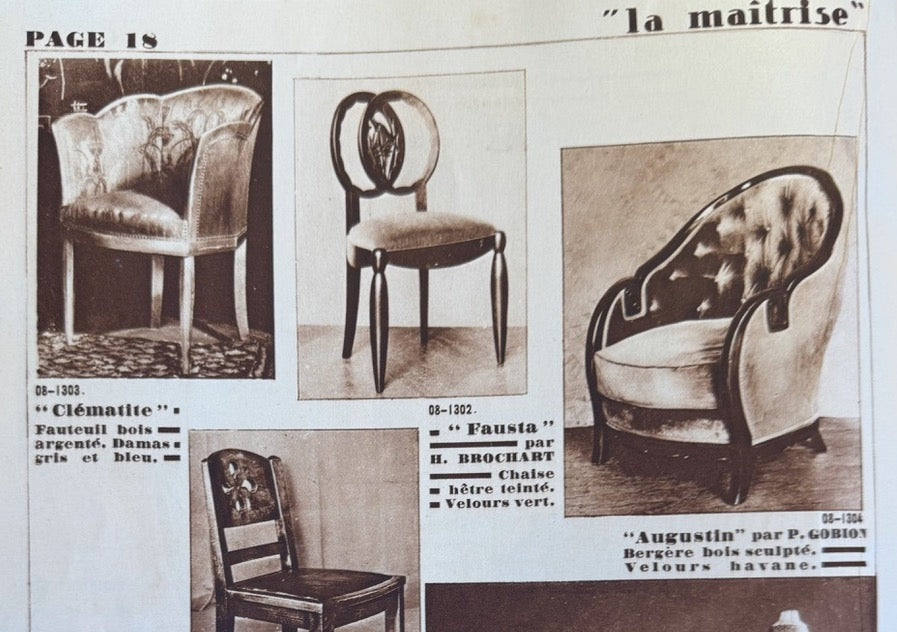 PAGE 18

"la maîtrise"

08-1303.

"Clématite"
Fauteuil bois argenté. Damas gris et bleu.

08-1302.

"Fausta" par H. BROCHART
Chaise hêtre teinté. Velours vert.

08-1304

"Augustin" par P. GOBION
Bergère bois sculpté. Velours havane.